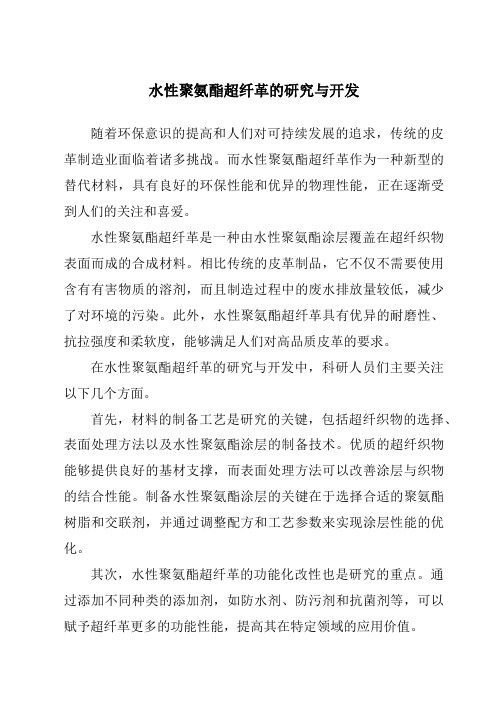 水性聚氨酯超纤革的研究与开发

随着环保意识的提高和人们对可持续发展的追求，传统的皮革制造业面临着诸多挑战。而水性聚氨酯超纤革作为一种新型的替代材料，具有良好的环保性能和优异的物理性能，正在逐渐受到人们的关注和喜爱。

水性聚氨酯超纤革是一种由水性聚氨酯涂层覆盖在超纤织物表面而成的合成材料。相比传统的皮革制品，它不仅不需要使用含有有害物质的溶剂，而且制造过程中的废水排放量较低，减少了对环境的污染。此外，水性聚氨酯超纤革具有优异的耐磨性、抗拉强度和柔软度，能够满足人们对高品质皮革的要求。

在水性聚氨酯超纤革的研究与开发中，科研人员们主要关注以下几个方面。

首先，材料的制备工艺是研究的关键，包括超纤织物的选择、表面处理方法以及水性聚氨酯涂层的制备技术。优质的超纤织物能够提供良好的基材支撑，而表面处理方法可以改善涂层与织物的结合性能。制备水性聚氨酯涂层的关键在于选择合适的聚氨酯树脂和交联剂，并通过调整配方和工艺参数来实现涂层性能的优化。

其次，水性聚氨酯超纤革的功能化改性也是研究的重点。通过添加不同种类的添加剂，如防水剂、防污剂和抗菌剂等，可以赋予超纤革更多的功能性能，提高其在特定领域的应用价值。